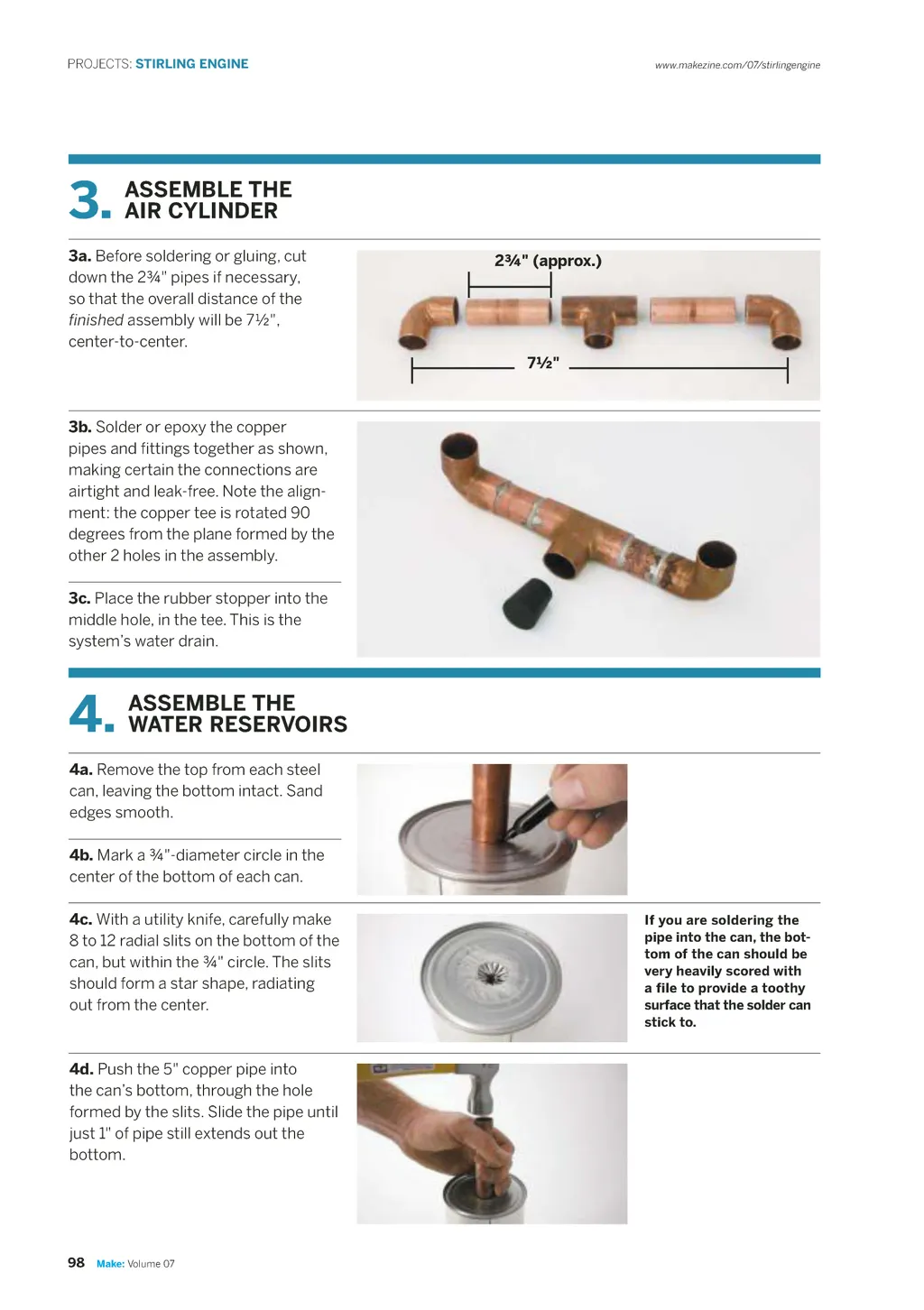 PROJECTS: STIRLING ENGINE

www.makezine.com/07/stirlingengine

3. ASSEMBLE THE AIR CYLINDER

3a. Before soldering or gluing, cut down the 2¾" pipes if necessary, so that the overall distance of the finished assembly will be 7½", center-to-center.

2¾" (approx.)

7½"

3b. Solder or epoxy the copper pipes and fittings together as shown, making certain the connections are airtight and leak-free. Note the alignment: the copper tee is rotated 90 degrees from the plane formed by the other 2 holes in the assembly.

3c. Place the rubber stopper into the middle hole, in the tee. This is the system's water drain.

4. ASSEMBLE THE WATER RESERVOIRS

4a. Remove the top from each steel can, leaving the bottom intact. Sand edges smooth.

4b. Mark a ¾"-diameter circle in the center of the bottom of each can.

4c. With a utility knife, carefully make 8 to 12 radial slits on the bottom of the can, but within the ¾" circle. The slits should form a star shape, radiating out from the center.

If you are soldering the pipe into the can, the bottom of the can should be very heavily scored with a file to provide a toothy surface that the solder can stick to.

4d. Push the 5" copper pipe into the can's bottom, through the hole formed by the slits. Slide the pipe until just 1" of pipe still extends out the bottom.

98 Make: Volume 07